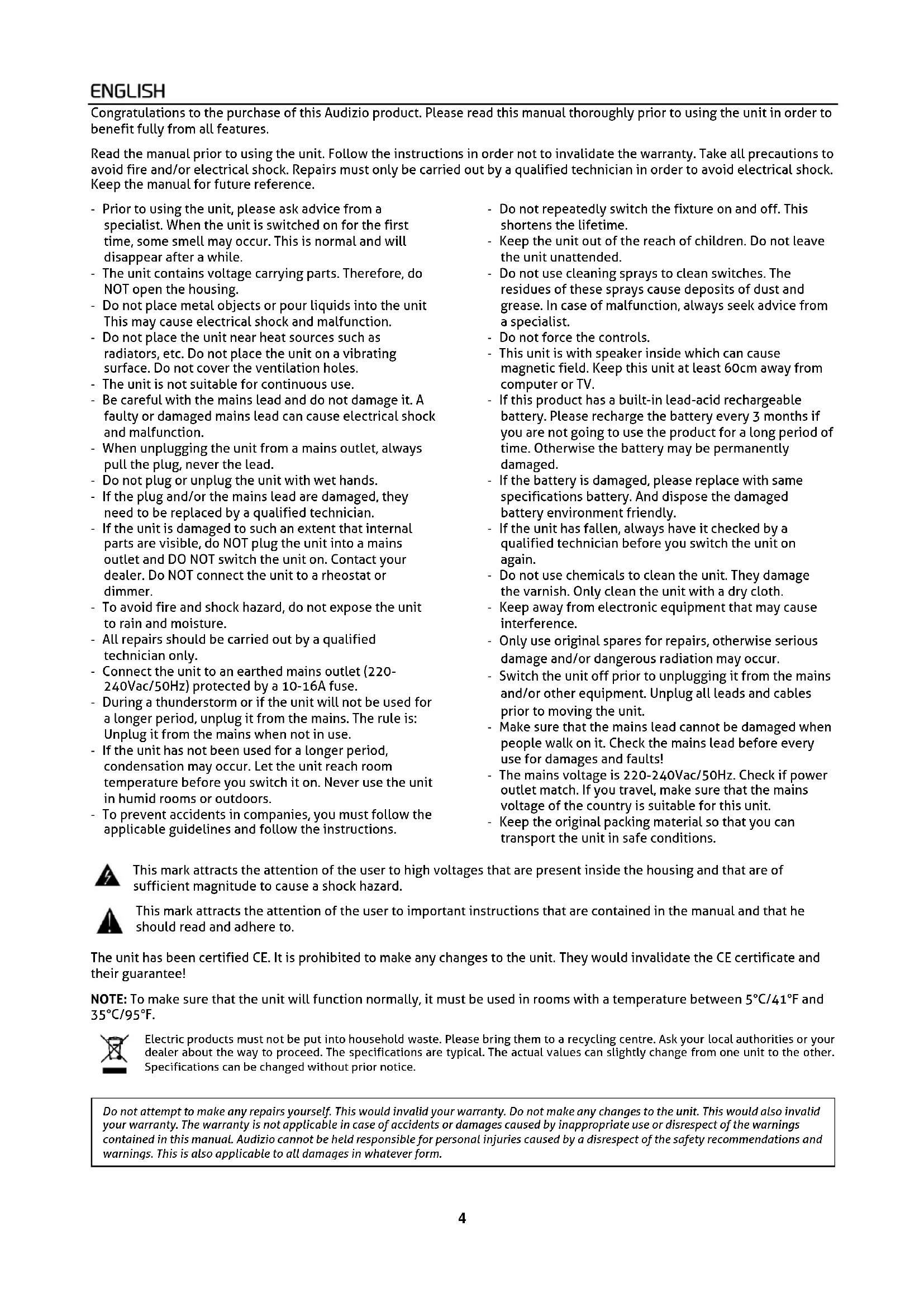 ENGLISH

Congratulations to the purchase of this Audizio product. Please read this manual thoroughly prior to using the unit in order to benefit fully from all features.

Read the manual prior to using the unit. Follow the instructions in order not to invalidate the warranty. Take all precautions to avoid fire and/or electrical shock. Repairs must only be carried out by a qualified technician in order to avoid electrical shock. Keep the manual for future reference.

- Prior to using the unit, please ask advice from a specialist. When the unit is switched on for the first time, some smell may occur. This is normal and will disappear after a while.
- The unit contains voltage carrying parts. Therefore, do NOT open the housing.
- Do not place metal objects or pour liquids into the unit This may cause electrical shock and malfunction.
- Do not place the unit near heat sources such as radiators, etc. Do not place the unit on a vibrating surface. Do not cover the ventilation holes.
- The unit is not suitable for continuous use.
- Be careful with the mains lead and do not damage it. A faulty or damaged mains lead can cause electrical shock and malfunction.
- When unplugging the unit from a mains outlet, always pull the plug, never the lead.
- Do not plug or unplug the unit with wet hands.
- If the plug and/or the mains lead are damaged, they need to be replaced by a qualified technician.
- If the unit is damaged to such an extent that internal parts are visible, do NOT plug the unit into a mains outlet and DO NOT switch the unit on. Contact your dealer. Do NOT connect the unit to a rheostat or dimmer.
- To avoid fire and shock hazard, do not expose the unit to rain and moisture.
- All repairs should be carried out by a qualified technician only.
- Connect the unit to an earthed mains outlet (220-240Vac/50Hz) protected by a 10-16A fuse.
- During a thunderstorm or if the unit will not be used for a longer period, unplug it from the mains. The rule is: Unplug it from the mains when not in use.
- If the unit has not been used for a longer period, condensation may occur. Let the unit reach room temperature before you switch it on. Never use the unit in humid rooms or outdoors.
- To prevent accidents in companies, you must follow the applicable guidelines and follow the instructions.

- Do not repeatedly switch the fixture on and off. This shortens the lifetime.
- Keep the unit out of the reach of children. Do not leave the unit unattended.
- Do not use cleaning sprays to clean switches. The residues of these sprays cause deposits of dust and grease. In case of malfunction, always seek advice from a specialist.
- Do not force the controls.
- This unit is with speaker inside which can cause magnetic field. Keep this unit at least 60cm away from computer or TV.
- If this product has a built-in lead-acid rechargeable battery. Please recharge the battery every 3 months if you are not going to use the product for a long period of time. Otherwise the battery may be permanently damaged.
- If the battery is damaged, please replace with same specifications battery. And dispose the damaged battery environment friendly.
- If the unit has fallen, always have it checked by a qualified technician before you switch the unit on again.
- Do not use chemicals to clean the unit. They damage the varnish. Only clean the unit with a dry cloth.
- Keep away from electronic equipment that may cause interference.
- Only use original spares for repairs, otherwise serious damage and/or dangerous radiation may occur.
- Switch the unit off prior to unplugging it from the mains and/or other equipment. Unplug all leads and cables prior to moving the unit.
- Make sure that the mains lead cannot be damaged when people walk on it. Check the mains lead before every use for damages and faults!
- The mains voltage is 220-240Vac/50Hz. Check if power outlet match. If you travel, make sure that the mains voltage of the country is suitable for this unit.
- Keep the original packing material so that you can transport the unit in safe conditions.

This mark attracts the attention of the user to high voltages that are present inside the housing and that are of sufficient magnitude to cause a shock hazard.

This mark attracts the attention of the user to important instructions that are contained in the manual and that he should read and adhere to.

The unit has been certified CE. It is prohibited to make any changes to the unit. They would invalidate the CE certificate and their guarantee!

NOTE: To make sure that the unit will function normally, it must be used in rooms with a temperature between 5°C/41°F and 35°C/95°F.

Electric products must not be put into household waste. Please bring them to a recycling centre. Ask your local authorities or your dealer about the way to proceed. The specifications are typical. The actual values can slightly change from one unit to the other. Specifications can be changed without prior notice.

Do not attempt to make any repairs yourself. This would invalid your warranty. Do not make any changes to the unit. This would also invalid your warranty. The warranty is not applicable in case of accidents or damages caused by inappropriate use or disrespect of the warnings contained in this manual. Audizio cannot be held responsible for personal injuries caused by a disrespect of the safety recommendations and warnings. This is also applicable to all damages in whatever form.

4